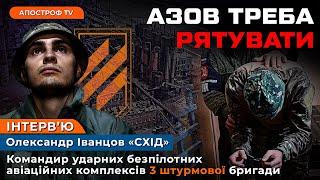 АПОСТРОФ TV

АЗОВ ТРЕБА РЯТУВАТИ

ІНТЕРВ'Ю

Олександр Іванцов «СХІД»

Командир ударних безпілотних авіаційних комплексів 3 штурмової бригади